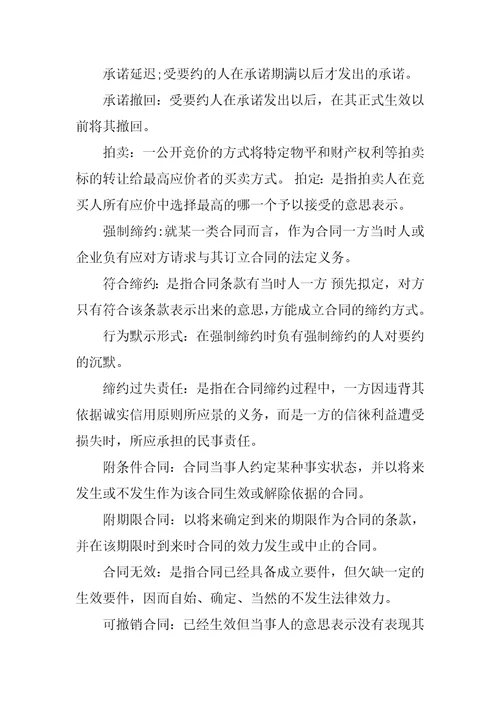 承诺延迟;受要约的人在承诺期满以后才发出的承诺。

承诺撤回：受要约人在承诺发出以后，在其正式生效以前将其撤回。

拍卖：一公开竞价的方式将特定物平和财产权利等拍卖标的转让给最高应价者的买卖方式。 拍定：是指拍卖人在竞买人所有应价中选择最高的哪一个予以接受的意思表示。

强制缔约：就某一类合同而言，作为合同一方当时人或企业负有应对方请求与其订立合同的法定义务。

符合缔约：是指合同条款有当时人一方 预先拟定，对方只有符合该条款表示出来的意思，方能成立合同的缔约方式。

行为默示形式：在强制缔约时负有强制缔约的人对要约的沉默。

缔约过失责任：是指在合同缔约过程中，一方因违背其依据诚实信用原则所应景的义务，而是一方的信徕利益遭受损失时，所应承担的民事责任。

附条件合同：合同当事人约定某种事实状态，并以将来发生或不发生作为该合同生效或解除依据的合同。

附期限合同：以将来确定到来的期限作为合同的条款，并在该期限时到来时合同的效力发生或中止的合同。

合同无效：是指合同已经具备成立要件，但欠缺一定的生效要件，因而自始、确定、当然的不发生法律效力。

可撤销合同：已经生效但当事人的意思表示没有表现其